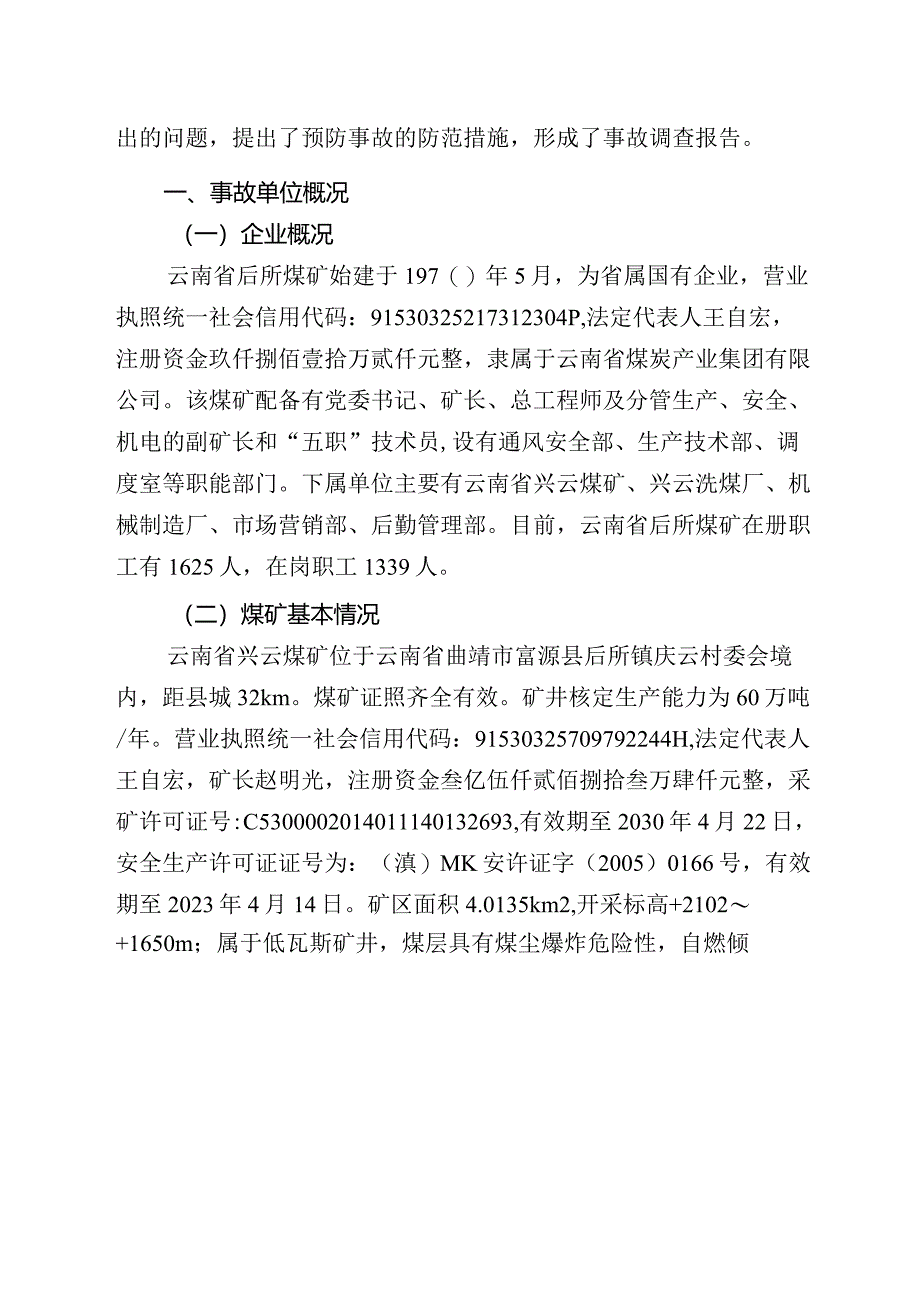 出的问题，提出了预防事故的防范措施，形成了事故调查报告。

一、事故单位概况

（一）企业概况

云南省后所煤矿始建于197（）年5月，为省属国有企业，营业执照统一社会信用代码：9153032521731230４P,法定代表人王自宏，注册资金玖仟捌佰壹拾万贰仟元整，隶属于云南省煤炭产业集团有限公司。该煤矿配备有党委书记、矿长、总工程师及分管生产、安全、机电的副矿长和“五职”技术员,设有通风安全部、生产技术部、调度室等职能部门。下属单位主要有云南省兴云煤矿、兴云洗煤厂、机械制造厂、市场营销部、后勤管理部。目前，云南省后所煤矿在册职工有1625人，在岗职工1339人。

（二）煤矿基本情况

云南省兴云煤矿位于云南省曲靖市富源县后所镇庆云村委会境内，距县城32km。煤矿证照齐全有效。矿井核定生产能力为60万吨/年。营业执照统一社会信用代码：91530325709792244H,法定代表人王自宏，矿长赵明光，注册资金叁亿伍仟贰佰捌拾叁万肆仟元整，采矿许可证号:C5300002014011140132693,有效期至2030年4月22日，安全生产许可证证号为：（滇）MK安许证字（2005）0166号，有效期至2023年4月14日。矿区面积4.0135km2,开采标高+2102～+1650m；属于低瓦斯矿井，煤层具有煤尘爆炸危险性，自燃倾